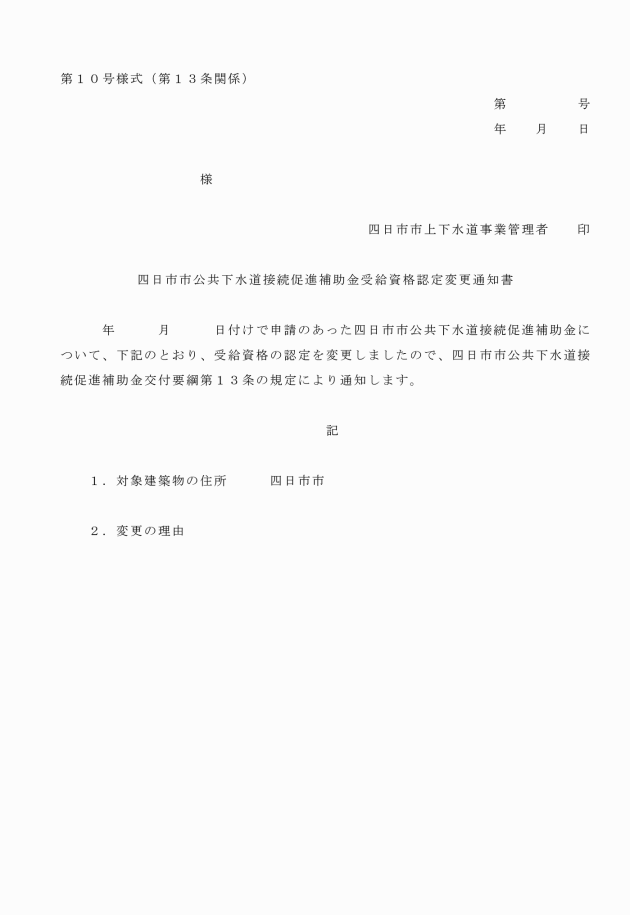 第１０号様式（第１３条関係）

第　　　　号
年　　月　　日

様

四日市市上下水道事業管理者　　印

四日市市公共下水道接続促進補助金受給資格認定変更通知書

年　　　月　　　日付けで申請のあった四日市市公共下水道接続促進補助金について、下記のとおり、受給資格の認定を変更しましたので、四日市市公共下水道接続促進補助金交付要綱第１３条の規定により通知します。

記

１．対象建築物の住所　　　四日市市

２．変更の理由